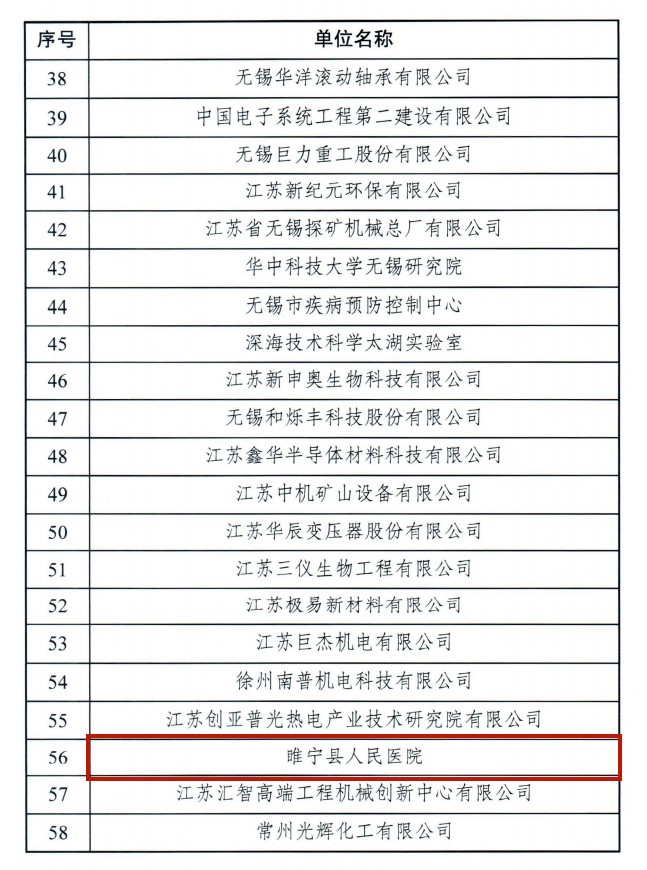 | 序号 | 单位名称 |
|---|---|
| 38 | 无锡华洋滚动轴承有限公司 |
| 39 | 中国电子系统工程第二建设有限公司 |
| 40 | 无锡巨力重工股份有限公司 |
| 41 | 江苏新纪元环保有限公司 |
| 42 | 江苏省无锡探矿机械总厂有限公司 |
| 43 | 华中科技大学无锡研究院 |
| 44 | 无锡市疾病预防控制中心 |
| 45 | 深海技术科学太湖实验室 |
| 46 | 江苏新申奥生物科技有限公司 |
| 47 | 无锡和烁丰科技股份有限公司 |
| 48 | 江苏鑫华半导体材料科技有限公司 |
| 49 | 江苏中机矿山设备有限公司 |
| 50 | 江苏华辰变压器股份有限公司 |
| 51 | 江苏三仪生物工程有限公司 |
| 52 | 江苏极易新材料有限公司 |
| 53 | 江苏巨杰机电有限公司 |
| 54 | 徐州南普机电科技有限公司 |
| 55 | 江苏创亚普光热电产业技术研究院有限公司 |
| 56 | 睢宁县人民医院 |
| 57 | 江苏汇智高端工程机械创新中心有限公司 |
| 58 | 常州光辉化工有限公司 |